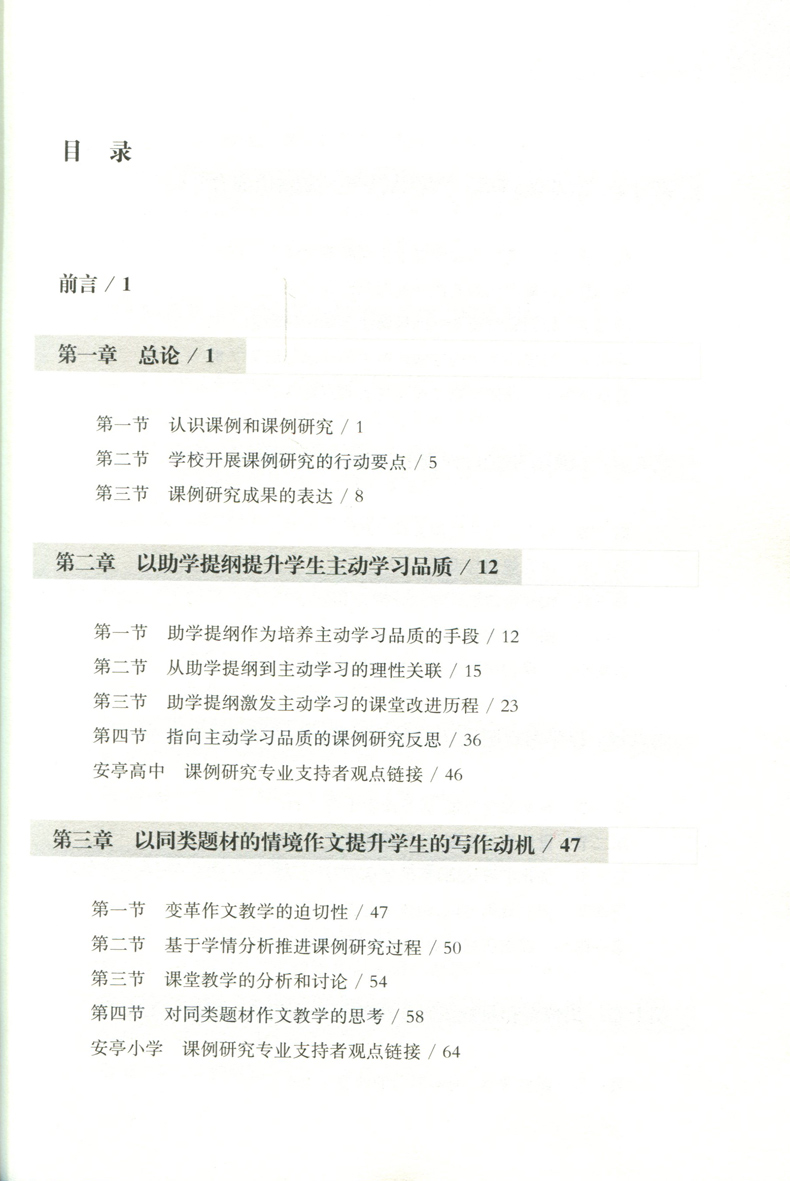 目 录

前言 / 1

第一章 总论 / 1

第一节 认识课例和课例研究 / 1
第二节 学校开展课例研究的行动要点 / 5
第三节 课例研究成果的表达 / 8

第二章 以助学提纲提升学生主动学习品质 / 12

第一节 助学提纲作为培养主动学习品质的手段 / 12
第二节 从助学提纲到主动学习的理性关联 / 15
第三节 助学提纲激发主动学习的课堂改进历程 / 23
第四节 指向主动学习品质的课例研究反思 / 36
安亭高中 课例研究专业支持者观点链接 / 46

第三章 以同类题材的情境作文提升学生的写作动机 / 47

第一节 变革作文教学的迫切性 / 47
第二节 基于学情分析推进课例研究过程 / 50
第三节 课堂教学的分析和讨论 / 54
第四节 对同类题材作文教学的思考 / 58
安亭小学 课例研究专业支持者观点链接 / 64